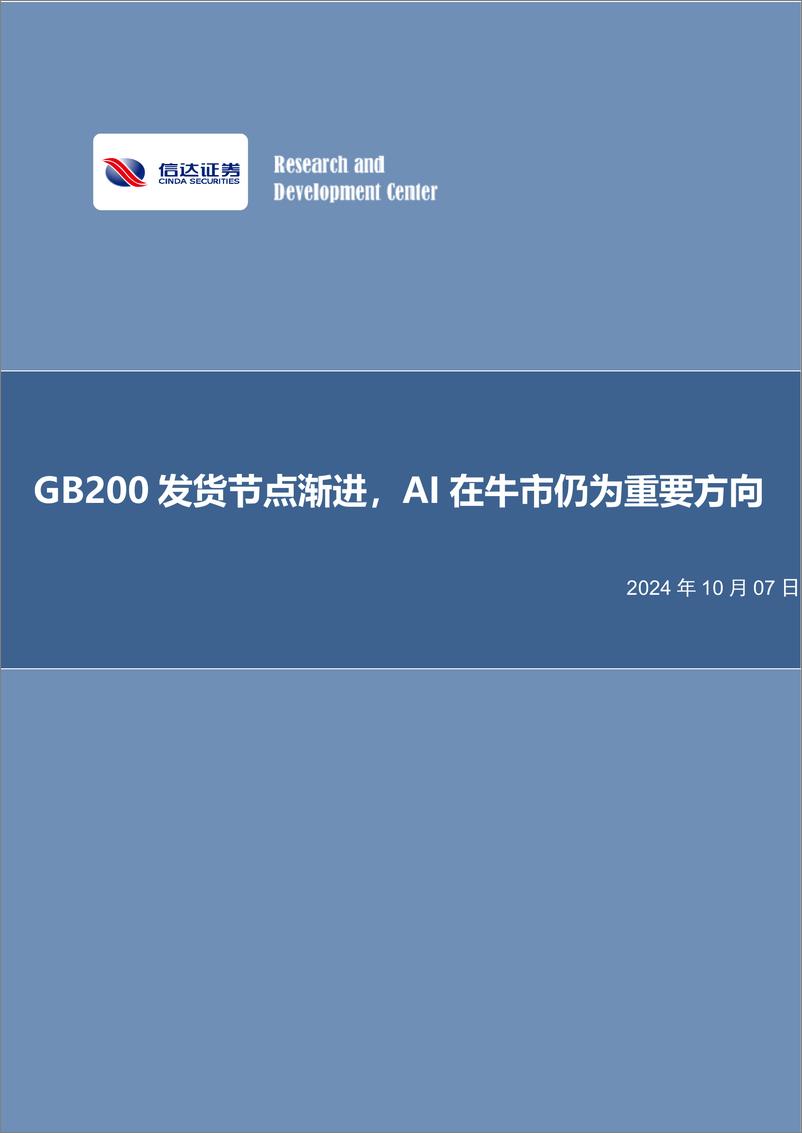 信达证券
CINDA SECURITIES

Research and Development Center

GB200 发货节点渐进，AI 在牛市仍为重要方向

2024 年 10 月 07 日